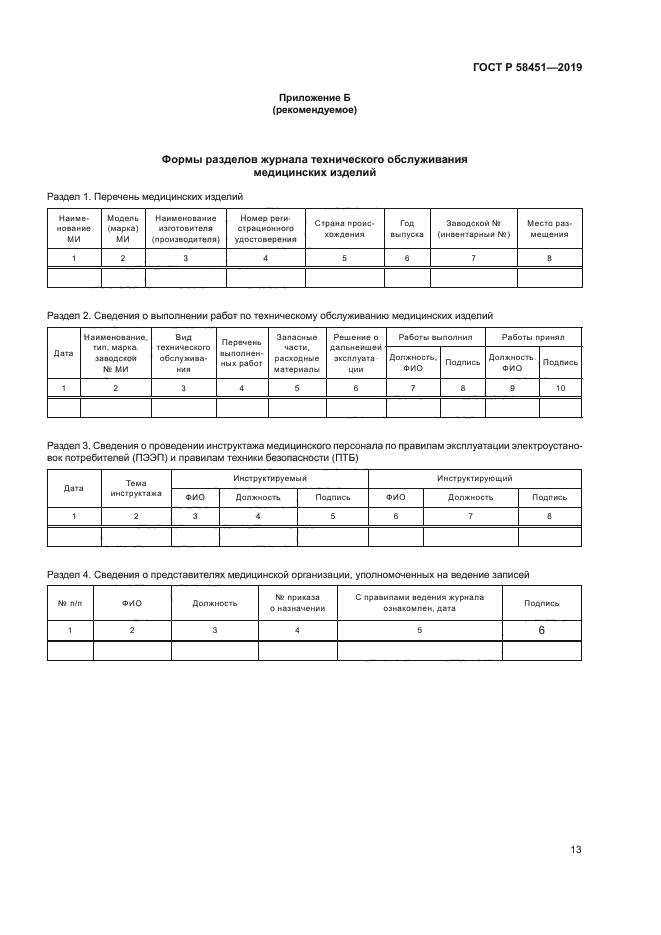 ГОСТ Р 58451—2019

Приложение Б
(рекомендуемое)

Формы разделов журнала технического обслуживания медицинских изделий

Раздел 1. Перечень медицинских изделий

| Наименование МИ | Модель (марка) МИ | Наименование изготовителя (производителя) | Номер регистрационного удостоверения | Страна происхождения | Год выпуска | Заводской № (инвентарный №) | Место размещения |
|---|---|---|---|---|---|---|---|
| 1 | 2 | 3 | 4 | 5 | 6 | 7 | 8 |
| | | | | | | | |

Раздел 2. Сведения о выполнении работ по техническому обслуживанию медицинских изделий

| Дата | Наименование, тип, марка, заводской № МИ | Вид технического обслуживания | Перечень выполненных работ | Запасные части, расходные материалы | Решение о дальнейшей эксплуатации | Работы выполнил: Должность, ФИО | Работы выполнил: Подпись | Работы принял: Должность, ФИО | Работы принял: Подпись |
|---|---|---|---|---|---|---|---|---|---|
| 1 | 2 | 3 | 4 | 5 | 6 | 7 | 8 | 9 | 10 |
| | | | | | | | | | |

Раздел 3. Сведения о проведении инструктажа медицинского персонала по правилам эксплуатации электроустановок потребителей (ПЭЭП) и правилам техники безопасности (ПТБ)

| Дата | Тема инструктажа | Инструктируемый: ФИО | Инструктируемый: Должность | Инструктируемый: Подпись | Инструктирующий: ФИО | Инструктирующий: Должность | Инструктирующий: Подпись |
|---|---|---|---|---|---|---|---|
| 1 | 2 | 3 | 4 | 5 | 6 | 7 | 8 |
| | | | | | | | |

Раздел 4. Сведения о представителях медицинской организации, уполномоченных на ведение записей

| № п/п | ФИО | Должность | № приказа о назначении | С правилами ведения журнала ознакомлен, дата | Подпись |
|---|---|---|---|---|---|
| 1 | 2 | 3 | 4 | 5 | 6 |
| | | | | | |

13